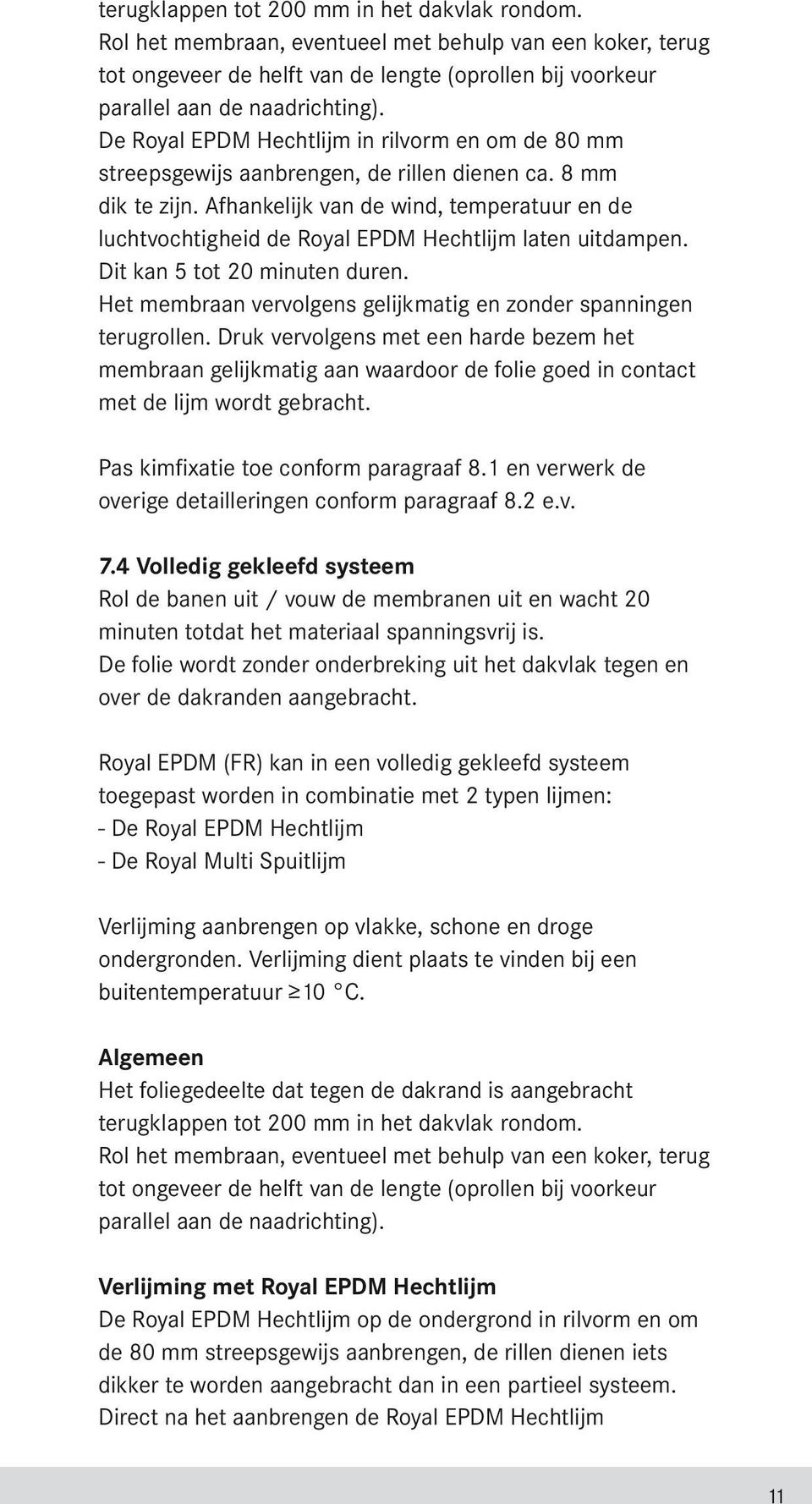 terugklappen tot 200 mm in het dakvlak rondom.
Rol het membraan, eventueel met behulp van een koker, terug tot ongeveer de helft van de lengte (oprollen bij voorkeur parallel aan de naadrichting).
De Royal EPDM Hechtlijm in rilvorm en om de 80 mm streepsgewijs aanbrengen, de rillen dienen ca. 8 mm dik te zijn. Afhankelijk van de wind, temperatuur en de luchtvochtigheid de Royal EPDM Hechtlijm laten uitdampen. Dit kan 5 tot 20 minuten duren.
Het membraan vervolgens gelijkmatig en zonder spanningen terugrollen. Druk vervolgens met een harde bezem het membraan gelijkmatig aan waardoor de folie goed in contact met de lijm wordt gebracht.

Pas kimfixatie toe conform paragraaf 8.1 en verwerk de overige detailleringen conform paragraaf 8.2 e.v.

7.4 Volledig gekleefd systeem
Rol de banen uit / vouw de membranen uit en wacht 20 minuten totdat het materiaal spanningsvrij is.
De folie wordt zonder onderbreking uit het dakvlak tegen en over de dakranden aangebracht.

Royal EPDM (FR) kan in een volledig gekleefd systeem toegepast worden in combinatie met 2 typen lijmen:
- De Royal EPDM Hechtlijm
- De Royal Multi Spuitlijm

Verlijming aanbrengen op vlakke, schone en droge ondergronden. Verlijming dient plaats te vinden bij een buitentemperatuur $\geq 10$ °C.

Algemeen
Het foliegedeelte dat tegen de dakrand is aangebracht terugklappen tot 200 mm in het dakvlak rondom.
Rol het membraan, eventueel met behulp van een koker, terug tot ongeveer de helft van de lengte (oprollen bij voorkeur parallel aan de naadrichting).

Verlijming met Royal EPDM Hechtlijm
De Royal EPDM Hechtlijm op de ondergrond in rilvorm en om de 80 mm streepsgewijs aanbrengen, de rillen dienen iets dikker te worden aangebracht dan in een partieel systeem. Direct na het aanbrengen de Royal EPDM Hechtlijm

11